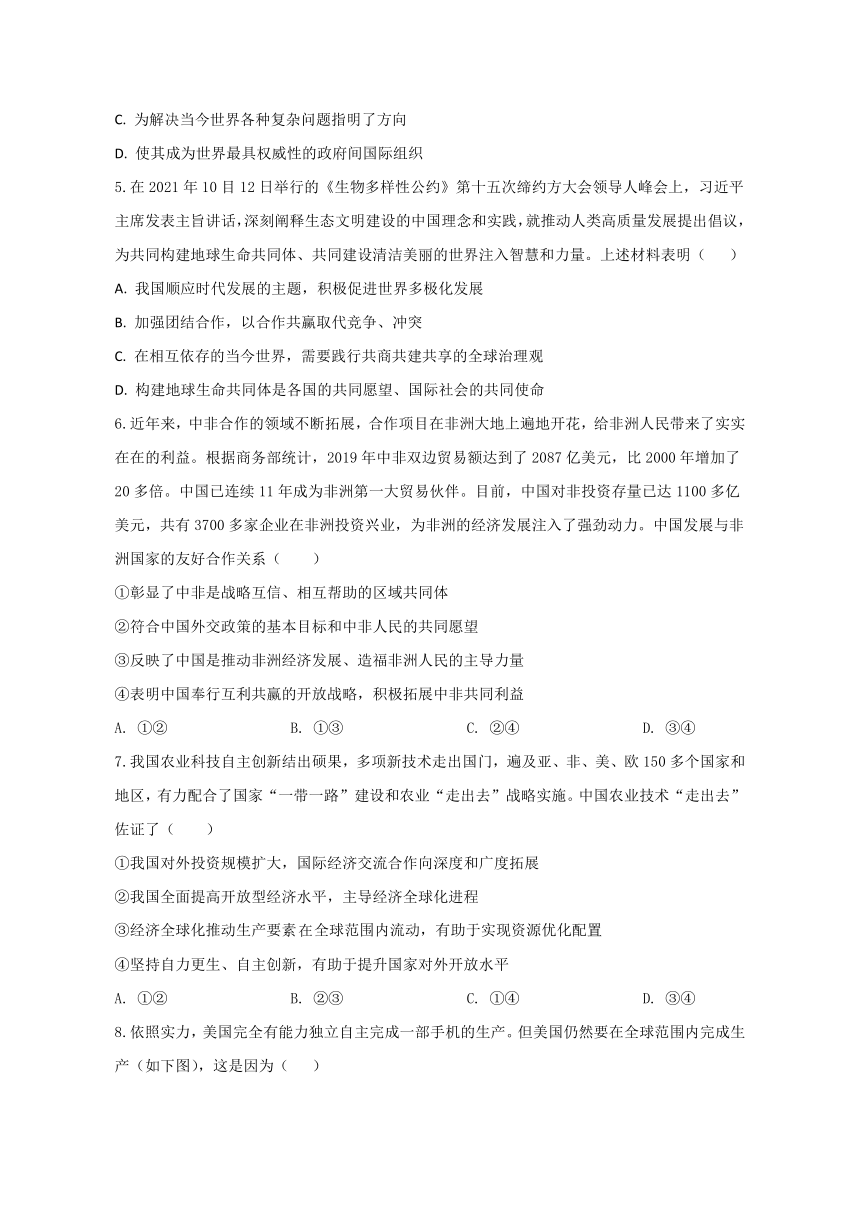 C. 为解决当今世界各种复杂问题指明了方向

D. 使其成为世界最具权威性的政府间国际组织

5. 在 2021 年 10 月 12 日举行的《生物多样性公约》第十五次缔约方大会领导人峰会上，习近平主席发表主旨讲话，深刻阐释生态文明建设的中国理念和实践，就推动人类高质量发展提出倡议，为共同构建地球生命共同体、共同建设清洁美丽的世界注入智慧和力量。上述材料表明（　　）

A. 我国顺应时代发展的主题，积极促进世界多极化发展

B. 加强团结合作，以合作共赢取代竞争、冲突

C. 在相互依存的当今世界，需要践行共商共建共享的全球治理观

D. 构建地球生命共同体是各国的共同愿望、国际社会的共同使命

6. 近年来，中非合作的领域不断拓展，合作项目在非洲大地上遍地开花，给非洲人民带来了实实在在的利益。根据商务部统计，2019 年中非双边贸易额达到了 2087 亿美元，比 2000 年增加了 20 多倍。中国已连续 11 年成为非洲第一大贸易伙伴。目前，中国对非投资存量已达 1100 多亿美元，共有 3700 多家企业在非洲投资兴业，为非洲的经济发展注入了强劲动力。中国发展与非洲国家的友好合作关系（　　）

①彰显了中非是战略互信、相互帮助的区域共同体

②符合中国外交政策的基本目标和中非人民的共同愿望

③反映了中国是推动非洲经济发展、造福非洲人民的主导力量

④表明中国奉行互利共赢的开放战略，积极拓展中非共同利益

A. ①②　　B. ①③　　C. ②④　　D. ③④

7. 我国农业科技自主创新结出硕果，多项新技术走出国门，遍及亚、非、美、欧 150 多个国家和地区，有力配合了国家“一带一路”建设和农业“走出去”战略实施。中国农业技术“走出去”佐证了（　　）

①我国对外投资规模扩大，国际经济交流合作向深度和广度拓展

②我国全面提高开放型经济水平，主导经济全球化进程

③经济全球化推动生产要素在全球范围内流动，有助于实现资源优化配置

④坚持自力更生、自主创新，有助于提升国家对外开放水平

A. ①②　　B. ②③　　C. ①④　　D. ③④

8. 依照实力，美国完全有能力独立自主完成一部手机的生产。但美国仍然要在全球范围内完成生产（如下图），这是因为（　　）